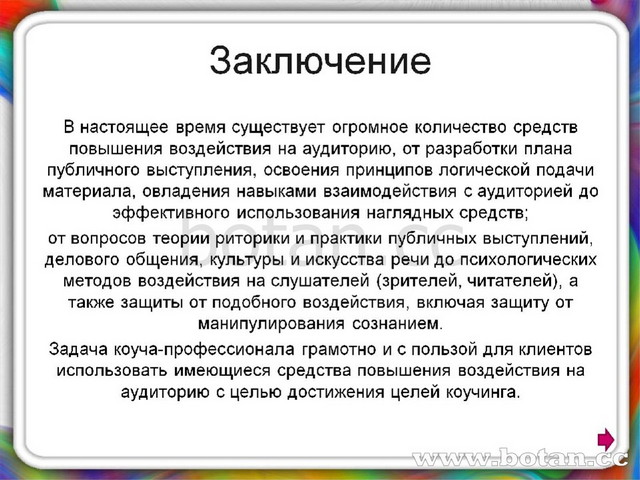 Заключение

В настоящее время существует огромное количество средств повышения воздействия на аудиторию, от разработки плана публичного выступления, освоения принципов логической подачи материала, овладения навыками взаимодействия с аудиторией до эффективного использования наглядных средств;

от вопросов теории риторики и практики публичных выступлений, делового общения, культуры и искусства речи до психологических методов воздействия на слушателей (зрителей, читателей), а также защиты от подобного воздействия, включая защиту от манипулирования сознанием.

Задача коуча-профессионала грамотно и с пользой для клиентов использовать имеющиеся средства повышения воздействия на аудиторию с целью достижения целей коучинга.

botan.cc

www.botan.cc